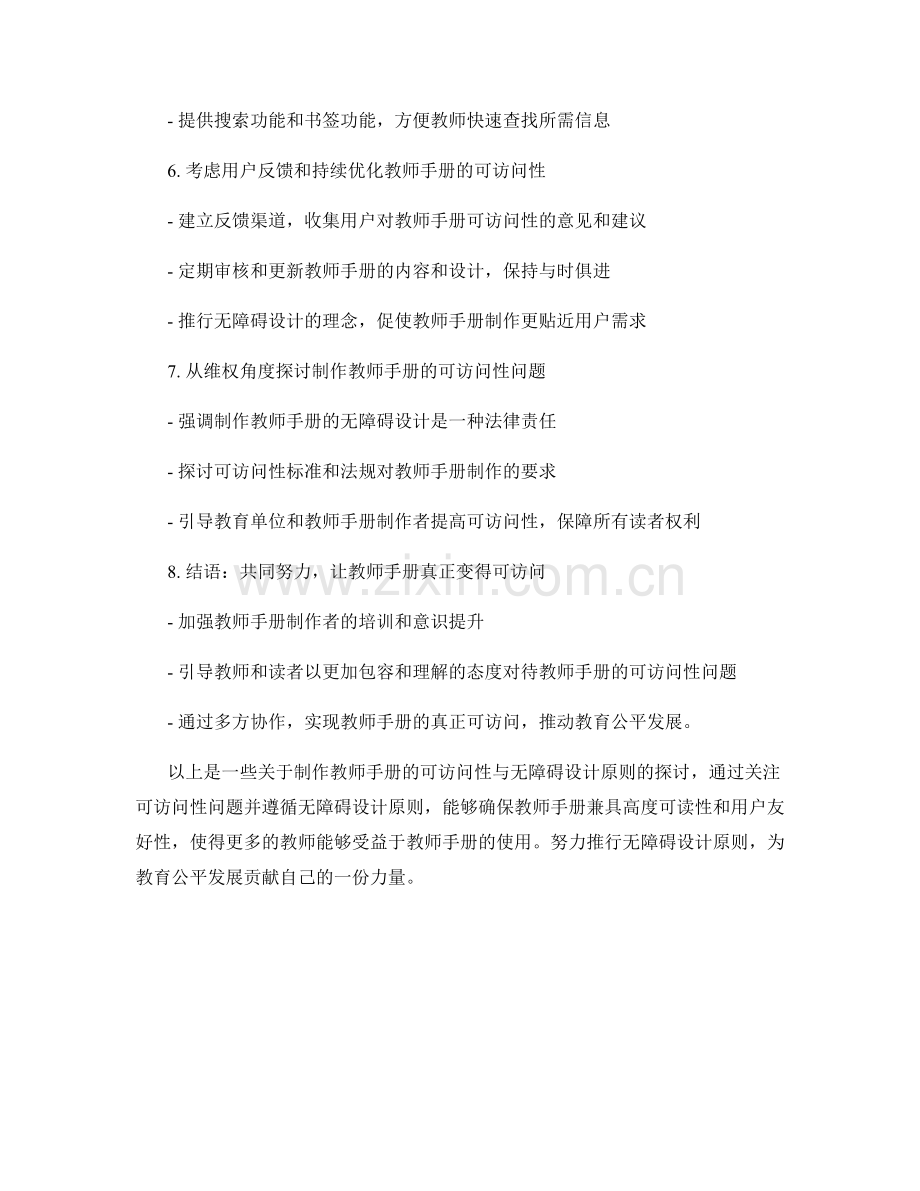 - 提供搜索功能和书签功能，方便教师快速查找所需信息

6. 考虑用户反馈和持续优化教师手册的可访问性

- 建立反馈渠道，收集用户对教师手册可访问性的意见和建议

- 定期审核和更新教师手册的内容和设计，保持与时俱进

- 推行无障碍设计的理念，促使教师手册制作更贴近用户需求

7. 从维权角度探讨制作教师手册的可访问性问题

- 强调制作教师手册的无障碍设计是一种法律责任

- 探讨可访问性标准和法规对教师手册制作的要求

- 引导教育单位和教师手册制作者提高可访问性，保障所有读者权利

8. 结语：共同努力，让教师手册真正变得可访问

- 加强教师手册制作者的培训和意识提升

- 引导教师和读者以更加包容和理解的态度对待教师手册的可访问性问题

- 通过多方协作，实现教师手册的真正可访问，推动教育公平发展。

以上是一些关于制作教师手册的可访问性与无障碍设计原则的探讨，通过关注可访问性问题并遵循无障碍设计原则，能够确保教师手册兼具高度可读性和用户友好性，使得更多的教师能够受益于教师手册的使用。努力推行无障碍设计原则，为教育公平发展贡献自己的一份力量。

www.zixin.com.cn